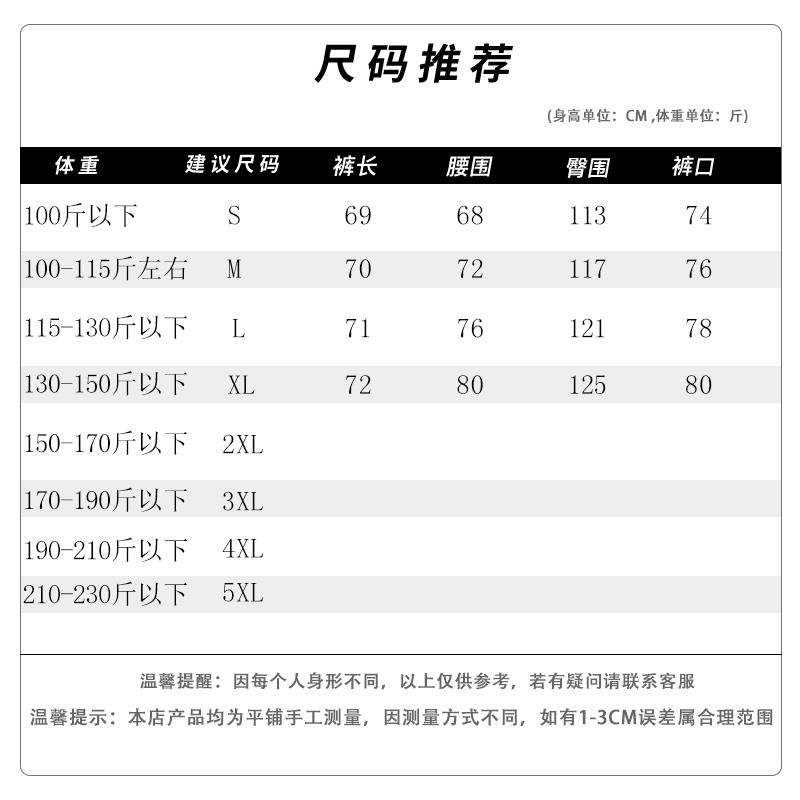 尺码推荐

(身高单位：CM ,体重单位：斤)

| 体重 | 建议尺码 | 裤长 | 腰围 | 臀围 | 裤口 |
|---|---|---|---|---|---|
| 100斤以下 | S | 69 | 68 | 113 | 74 |
| 100-115斤左右 | M | 70 | 72 | 117 | 76 |
| 115-130斤以下 | L | 71 | 76 | 121 | 78 |
| 130-150斤以下 | XL | 72 | 80 | 125 | 80 |
| 150-170斤以下 | 2XL | | | | |
| 170-190斤以下 | 3XL | | | | |
| 190-210斤以下 | 4XL | | | | |
| 210-230斤以下 | 5XL | | | | |

温馨提醒：因每个人身形不同，以上仅供参考，若有疑问请联系客服

温馨提示：本店产品均为平铺手工测量，因测量方式不同，如有1-3CM误差属合理范围